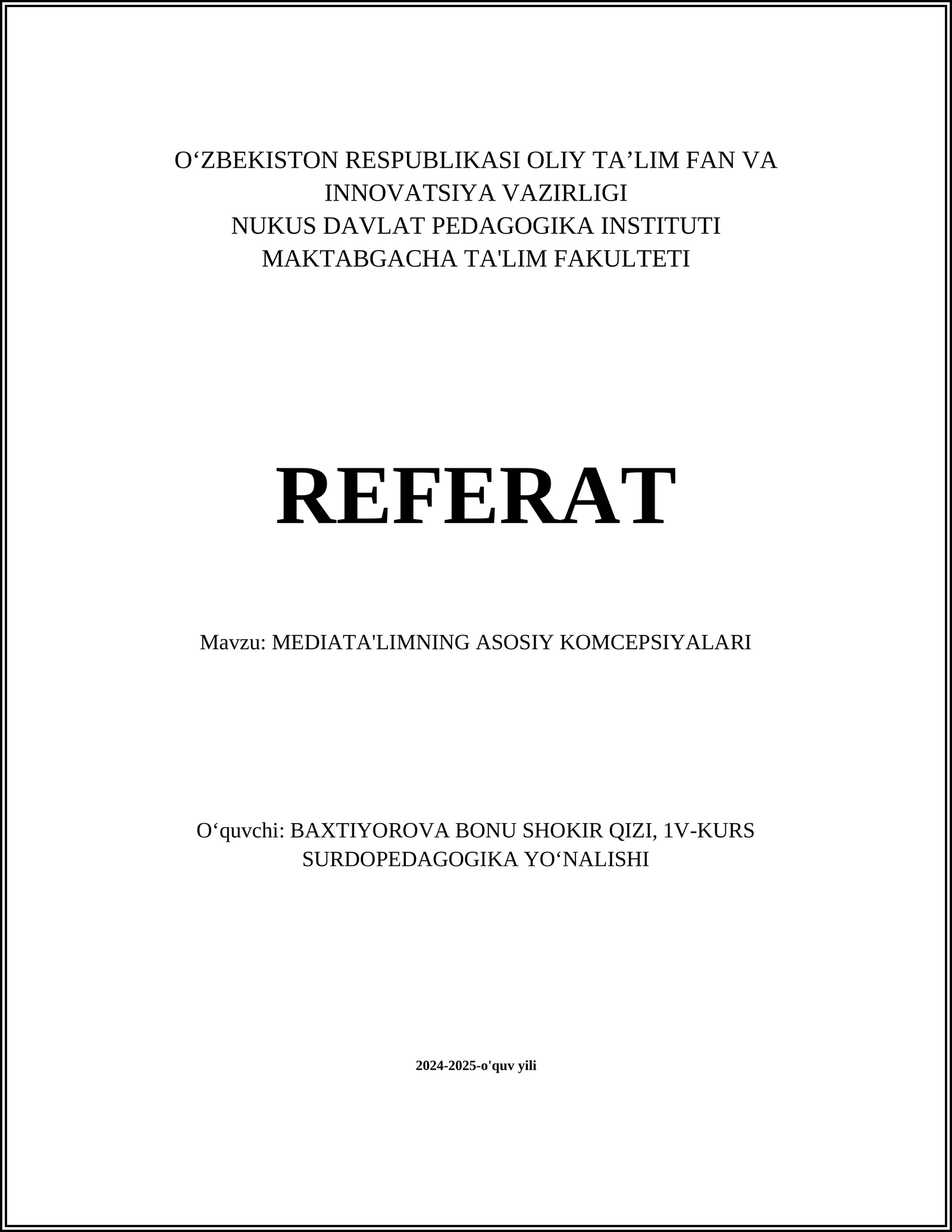 O‘ZBEKISTON RESPUBLIKASI OLIY TA’LIM FAN VA INNOVATSIYA VAZIRLIGI
NUKUS DAVLAT PEDAGOGIKA INSTITUTI
MAKTABGACHA TA'LIM FAKULTETI

REFERAT

Mavzu: MEDIATA'LIMNING ASOSIY KOMCEPSIYALARI

O‘quvchi: BAXTIYOROVA BONU SHOKIR QIZI, 1V-KURS SURDOPEDAGOGIKA YO‘NALISHI

2024-2025-o'quv yili